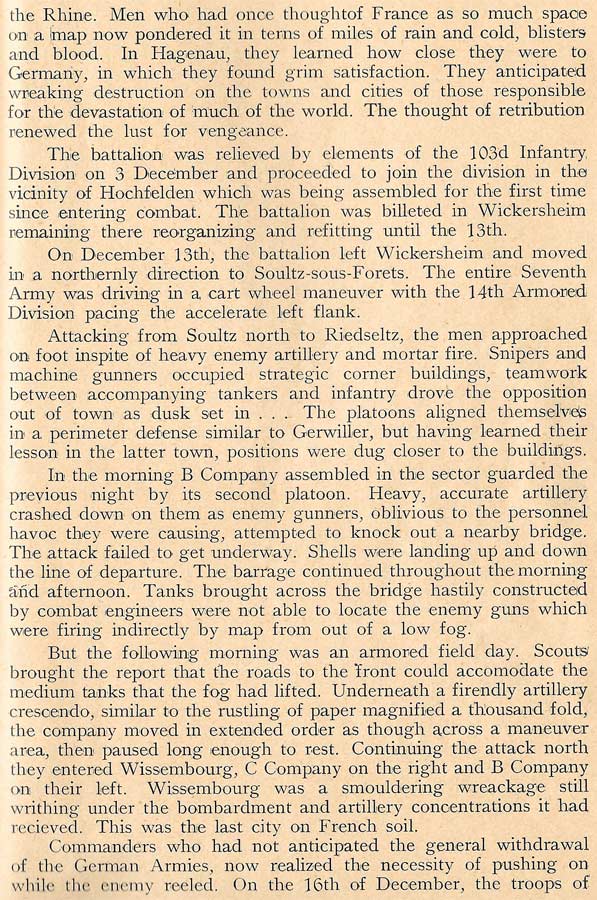 the Rhine. Men who had once thoughtof France as so much space on a map now pondered it in terns of miles of rain and cold, blisters and blood. In Hagenau, they learned how close they were to Germany, in which they found grim satisfaction. They anticipated wreaking destruction on the towns and cities of those responsible for the devastation of much of the world. The thought of retribution renewed the lust for vengeance.

The battalion was relieved by elements of the 103d Infantry Division on 3 December and proceeded to join the division in the vicinity of Hochfelden which was being assembled for the first time since entering combat. The battalion was billeted in Wickersheim remaining there reorganizing and refitting until the 13th.

On December 13th, the battalion left Wickersheim and moved in a northernly direction to Soultz-sous-Forets. The entire Seventh Army was driving in a cart wheel maneuver with the 14th Armored Division pacing the accelerate left flank.

Attacking from Soultz north to Riedseltz, the men approached on foot inspite of heavy enemy artillery and mortar fire. Snipers and machine gunners occupied strategic corner buildings, teamwork between accompanying tankers and infantry drove the opposition out of town as dusk set in . . . The platoons aligned themselves in a perimeter defense similar to Gerwiller, but having learned their lesson in the latter town, positions were dug closer to the buildings.

In the morning B Company assembled in the sector guarded the previous night by its second platoon. Heavy, accurate artillery crashed down on them as enemy gunners, oblivious to the personnel havoc they were causing, attempted to knock out a nearby bridge. The attack failed to get underway. Shells were landing up and down the line of departure. The barrage continued throughout the morning and afternoon. Tanks brought across the bridge hastily constructed by combat engineers were not able to locate the enemy guns which were firing indirectly by map from out of a low fog.

But the following morning was an armored field day. Scouts brought the report that the roads to the front could accomodate the medium tanks that the fog had lifted. Underneath a firendly artillery crescendo, similar to the rustling of paper magnified a thousand fold, the company moved in extended order as though across a maneuver area, then paused long enough to rest. Continuing the attack north they entered Wissembourg, C Company on the right and B Company on their left. Wissembourg was a smouldering wreackage still writhing under the bombardment and artillery concentrations it had recieved. This was the last city on French soil.

Commanders who had not anticipated the general withdrawal of the German Armies, now realized the necessity of pushing on while the enemy reeled. On the 16th of December, the troops of